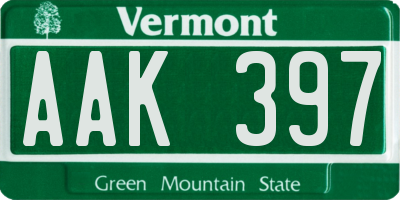 Vermont

AAK 397

Green Mountain State